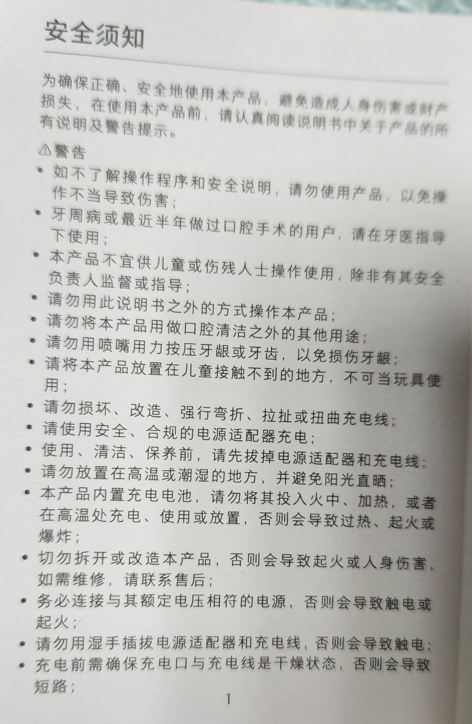 安全须知

为确保正确、安全地使用本产品，避免造成人身伤害或财产损失，在使用本产品前，请认真阅读说明书中关于产品的所有说明及警告提示。

⚠警告

• 如不了解操作程序和安全说明，请勿使用产品，以免操作不当导致伤害；
• 牙周病或最近半年做过口腔手术的用户，请在牙医指导下使用；
• 本产品不宜供儿童或伤残人士操作使用，除非有其安全负责人监督或指导；
• 请勿用此说明书之外的方式操作本产品；
• 请勿将本产品用做口腔清洁之外的其他用途；
• 请勿用喷嘴用力按压牙龈或牙齿，以免损伤牙龈；
• 请将本产品放置在儿童接触不到的地方，不可当玩具使用；
• 请勿损坏、改造、强行弯折、拉扯或扭曲充电线；
• 请使用安全、合规的电源适配器充电；
• 使用、清洁、保养前，请先拔掉电源适配器和充电线；
• 请勿放置在高温或潮湿的地方，并避免阳光直晒；
• 本产品内置充电电池，请勿将其投入火中、加热，或者在高温处充电、使用或放置，否则会导致过热、起火或爆炸；
• 切勿拆开或改造本产品，否则会导致起火或人身伤害，如需维修，请联系售后；
• 务必连接与其额定电压相符的电源，否则会导致触电或起火；
• 请勿用湿手插拔电源适配器和充电线，否则会导致触电；
• 充电前需确保充电口与充电线是干燥状态，否则会导致短路；

1